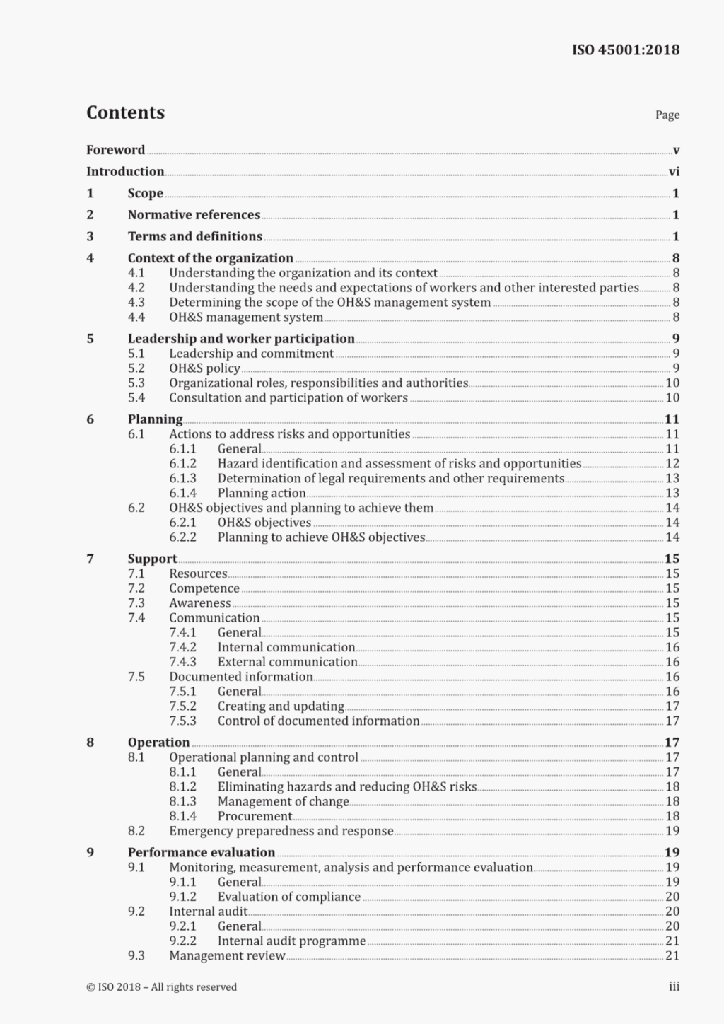 ISO 45001:2018

Contents

Page

Foreword v
Introduction vi
1 Scope 1
2 Normative references 1
3 Terms and definitions 1
4 Context of the organization 8
4.1 Understanding the organization and its context 8
4.2 Understanding the needs and expectations of workers and other interested parties 8
4.3 Determining the scope of the OH&S management system 8
4.4 OH&S management system 8
5 Leadership and worker participation 9
5.1 Leadership and commitment 9
5.2 OH&S policy 9
5.3 Organizational roles, responsibilities and authorities 10
5.4 Consultation and participation of workers 10
6 Planning 11
6.1 Actions to address risks and opportunities 11
6.1.1 General 11
6.1.2 Hazard identification and assessment of risks and opportunities 12
6.1.3 Determination of legal requirements and other requirements 13
6.1.4 Planning action 13
6.2 OH&S objectives and planning to achieve them 14
6.2.1 OH&S objectives 14
6.2.2 Planning to achieve OH&S objectives 14
7 Support 15
7.1 Resources 15
7.2 Competence 15
7.3 Awareness 15
7.4 Communication 15
7.4.1 General 15
7.4.2 Internal communication 16
7.4.3 External communication 16
7.5 Documented information 16
7.5.1 General 16
7.5.2 Creating and updating 17
7.5.3 Control of documented information 17
8 Operation 17
8.1 Operational planning and control 17
8.1.1 General 17
8.1.2 Eliminating hazards and reducing OH&S risks 18
8.1.3 Management of change 18
8.1.4 Procurement 18
8.2 Emergency preparedness and response 19
9 Performance evaluation 19
9.1 Monitoring, measurement, analysis and performance evaluation 19
9.1.1 General 19
9.1.2 Evaluation of compliance 20
9.2 Internal audit 20
9.2.1 General 20
9.2.2 Internal audit programme 21
9.3 Management review 21

© ISO 2018 – All rights reserved

iii